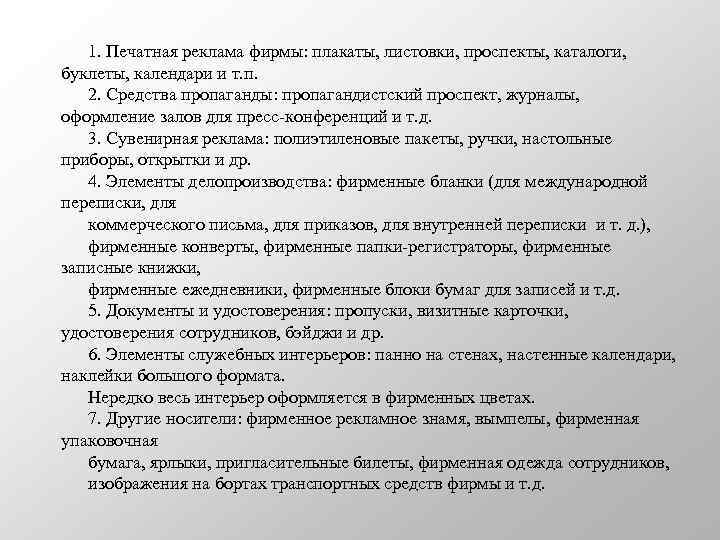 1. Печатная реклама фирмы: плакаты, листовки, проспекты, каталоги, буклеты, календари и т.п.

2. Средства пропаганды: пропагандистский проспект, журналы, оформление залов для пресс-конференций и т.д.

3. Сувенирная реклама: полиэтиленовые пакеты, ручки, настольные приборы, открытки и др.

4. Элементы делопроизводства: фирменные бланки (для международной переписки, для

коммерческого письма, для приказов, для внутренней переписки и т. д.),

фирменные конверты, фирменные папки-регистраторы, фирменные записные книжки,

фирменные ежедневники, фирменные блоки бумаг для записей и т.д.

5. Документы и удостоверения: пропуски, визитные карточки, удостоверения сотрудников, бэйджи и др.

6. Элементы служебных интерьеров: панно на стенах, настенные календари, наклейки большого формата.

Нередко весь интерьер оформляется в фирменных цветах.

7. Другие носители: фирменное рекламное знамя, вымпелы, фирменная упаковочная

бумага, ярлыки, пригласительные билеты, фирменная одежда сотрудников,

изображения на бортах транспортных средств фирмы и т.д.